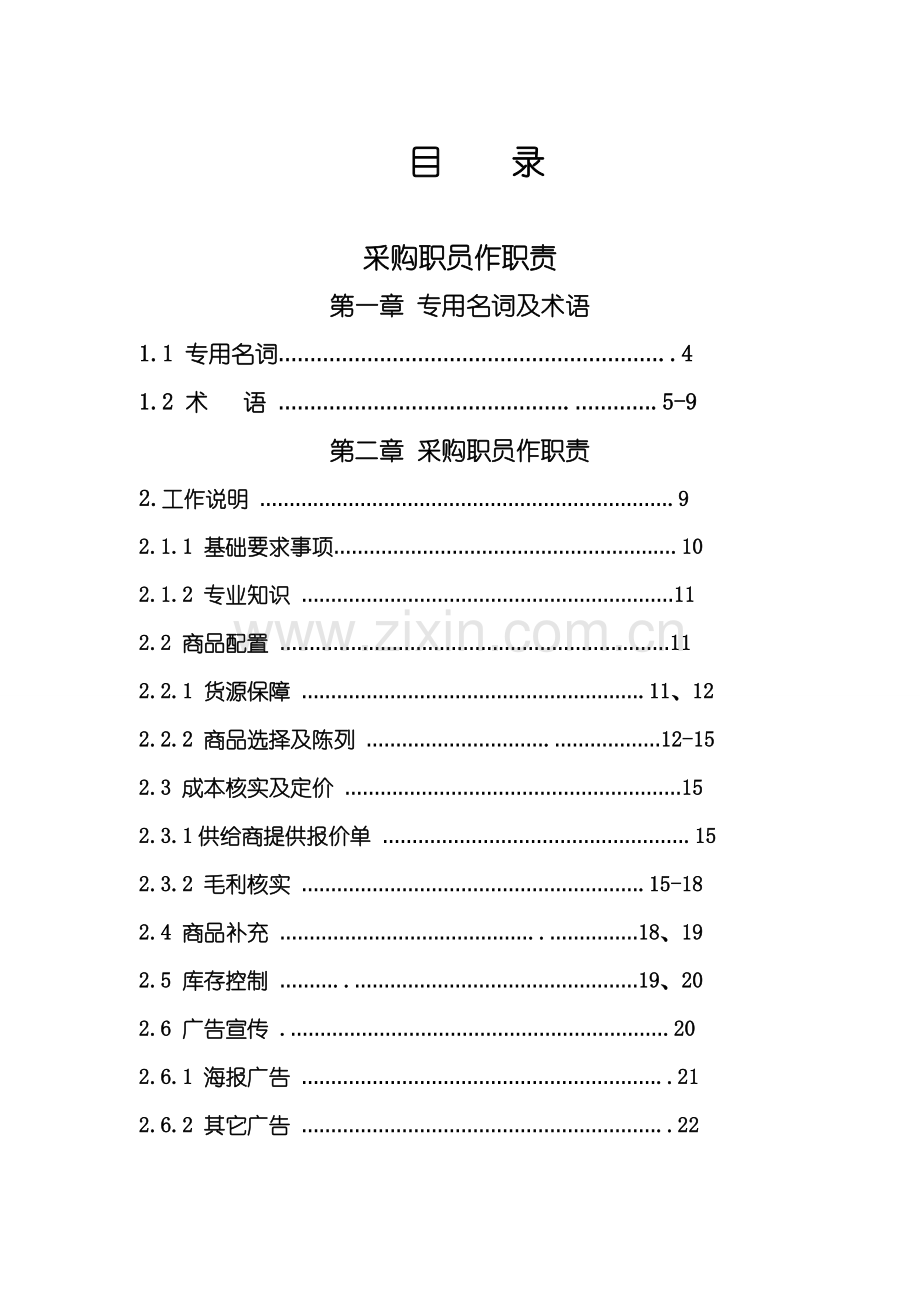 目 录

采购职员作职责

第一章 专用名词及术语

1.1 专用名词 4

1.2 术 语 5-9

第二章 采购职员作职责

2.工作说明 9

2.1.1 基础要求事项 10

2.1.2 专业知识 11

2.2 商品配置 11

2.2.1 货源保障 11、12

2.2.2 商品选择及陈列 12-15

2.3 成本核实及定价 15

2.3.1供给商提供报价单 15

2.3.2 毛利核实 15-18

2.4 商品补充 18、19

2.5 库存控制 19、20

2.6 广告宣传 20

2.6.1 海报广告 21

2.6.2 其它广告 22

www.zixin.com.cn